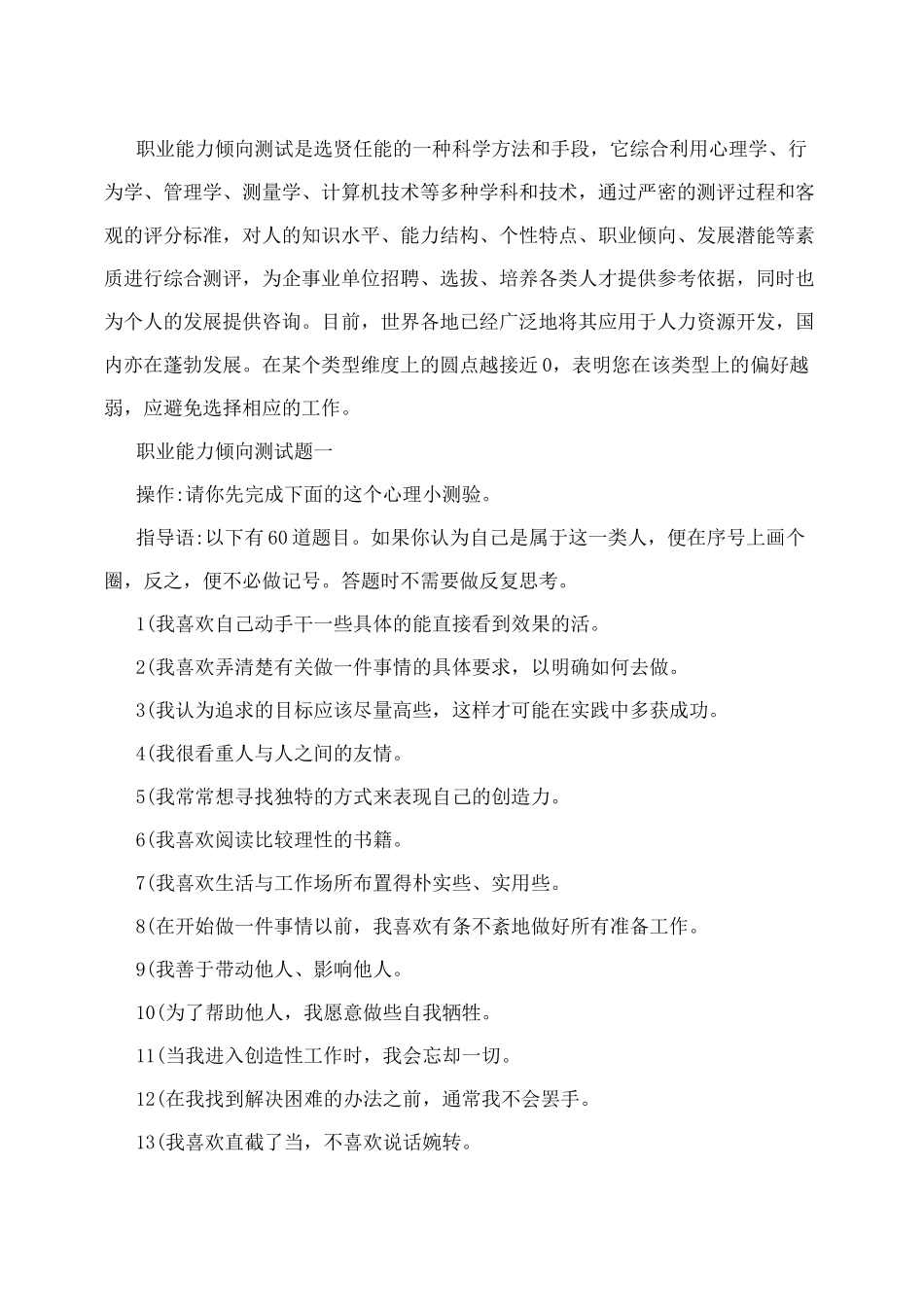 职业能力倾向测试是选贤任能的一种科学方法和手段，它综合利用心理学、行为学、管理学、测量学、计算机技术等多种学科和技术，通过严密的测评过程和客观的评分标准，对人的知识水平、能力结构、个性特点、职业倾向、发展潜能等素质进行综合测评，为企事业单位招聘、选拔、培养各类人才提供参考依据，同时也为个人的发展提供咨询。目前，世界各地已经广泛地将其应用于人力资源开发，国内亦在蓬勃发展。在某个类型维度上的圆点越接近0，表明您在该类型上的偏好越弱，应避免选择相应的工作。

职业能力倾向测试题一

操作:请你先完成下面的这个心理小测验。

指导语:以下有60道题目。如果你认为自己是属于这一类人，便在序号上画个圈，反之，便不必做记号。答题时不需要做反复思考。

1(我喜欢自己动手干一些具体的能直接看到效果的活。

2(我喜欢弄清楚有关做一件事情的具体要求，以明确如何去做。

3(我认为追求的目标应该尽量高些，这样才可能在实践中多获成功。

4(我很看重人与人之间的友情。

5(我常常想寻找独特的方式来表现自己的创造力。

6(我喜欢阅读比较理性的书籍。

7(我喜欢生活与工作场所布置得朴实些、实用些。

8(在开始做一件事情以前，我喜欢有条不紊地做好所有准备工作。

9(我善于带动他人、影响他人。

10(为了帮助他人，我愿意做些自我牺牲。

11(当我进入创造性工作时，我会忘却一切。

12(在我找到解决困难的办法之前，通常我不会罢手。

13(我喜欢直截了当，不喜欢说话婉转。